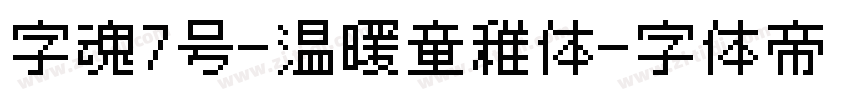 字魂7号-温暖童稚体-字体帝